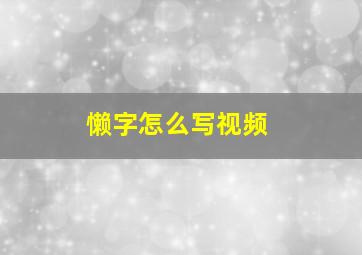 懒字怎么写视频